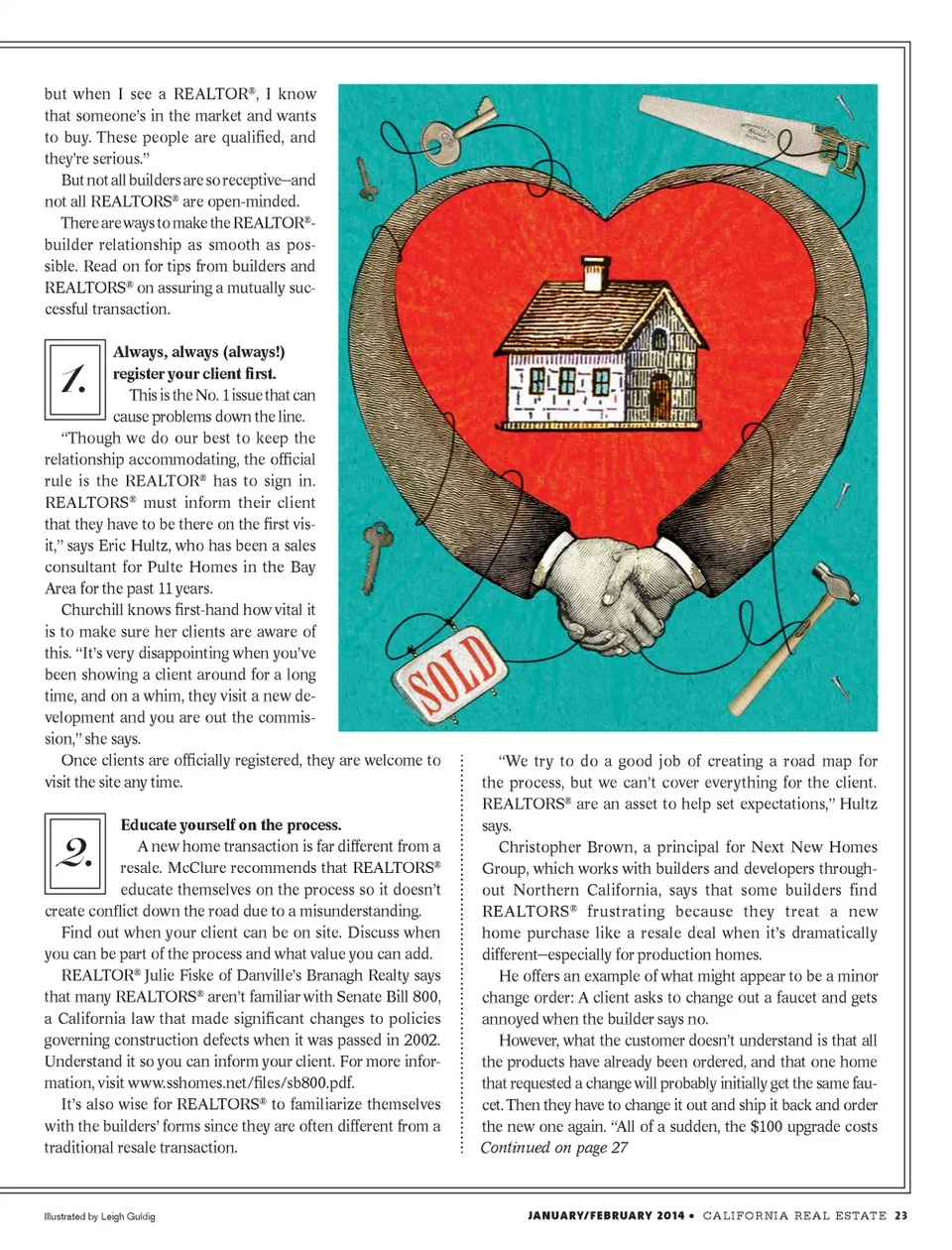 but when I see a REALTOR®, I know that someone's in the market and wants to buy. These people are qualified, and they're serious."

But not all builders are so receptive—and not all REALTORS® are open-minded.

There are ways to make the REALTOR®-builder relationship as smooth as possible. Read on for tips from builders and REALTORS® on assuring a mutually successful transaction.

1.

Always, always (always!) register your client first.

This is the No. 1 issue that can cause problems down the line.

"Though we do our best to keep the relationship accommodating, the official rule is the REALTOR® has to sign in. REALTORS® must inform their client that they have to be there on the first visit," says Eric Hultz, who has been a sales consultant for Pulte Homes in the Bay Area for the past 11 years.

Churchill knows first-hand how vital it is to make sure her clients are aware of this. "It's very disappointing when you've been showing a client around for a long time, and on a whim, they visit a new development and you are out the commission," she says.

Once clients are officially registered, they are welcome to visit the site any time.

2.

Educate yourself on the process.

A new home transaction is far different from a resale. McClure recommends that REALTORS® educate themselves on the process so it doesn't create conflict down the road due to a misunderstanding.

Find out when your client can be on site. Discuss when you can be part of the process and what value you can add.

REALTOR® Julie Fiske of Danville's Branagh Realty says that many REALTORS® aren't familiar with Senate Bill 800, a California law that made significant changes to policies governing construction defects when it was passed in 2002. Understand it so you can inform your client. For more information, visit www.sshomes.net/files/sb800.pdf.

It's also wise for REALTORS® to familiarize themselves with the builders' forms since they are often different from a traditional resale transaction.

SOLD

"We try to do a good job of creating a road map for the process, but we can't cover everything for the client. REALTORS® are an asset to help set expectations," Hultz says.

Christopher Brown, a principal for Next New Homes Group, which works with builders and developers throughout Northern California, says that some builders find REALTORS® frustrating because they treat a new home purchase like a resale deal when it's dramatically different—especially for production homes.

He offers an example of what might appear to be a minor change order: A client asks to change out a faucet and gets annoyed when the builder says no.

However, what the customer doesn't understand is that all the products have already been ordered, and that one home that requested a change will probably initially get the same faucet. Then they have to change it out and ship it back and order the new one again. "All of a sudden, the $100 upgrade costs

Continued on page 27

Illustrated by Leigh Guldig

JANUARY/FEBRUARY 2014 • CALIFORNIA REAL ESTATE 23